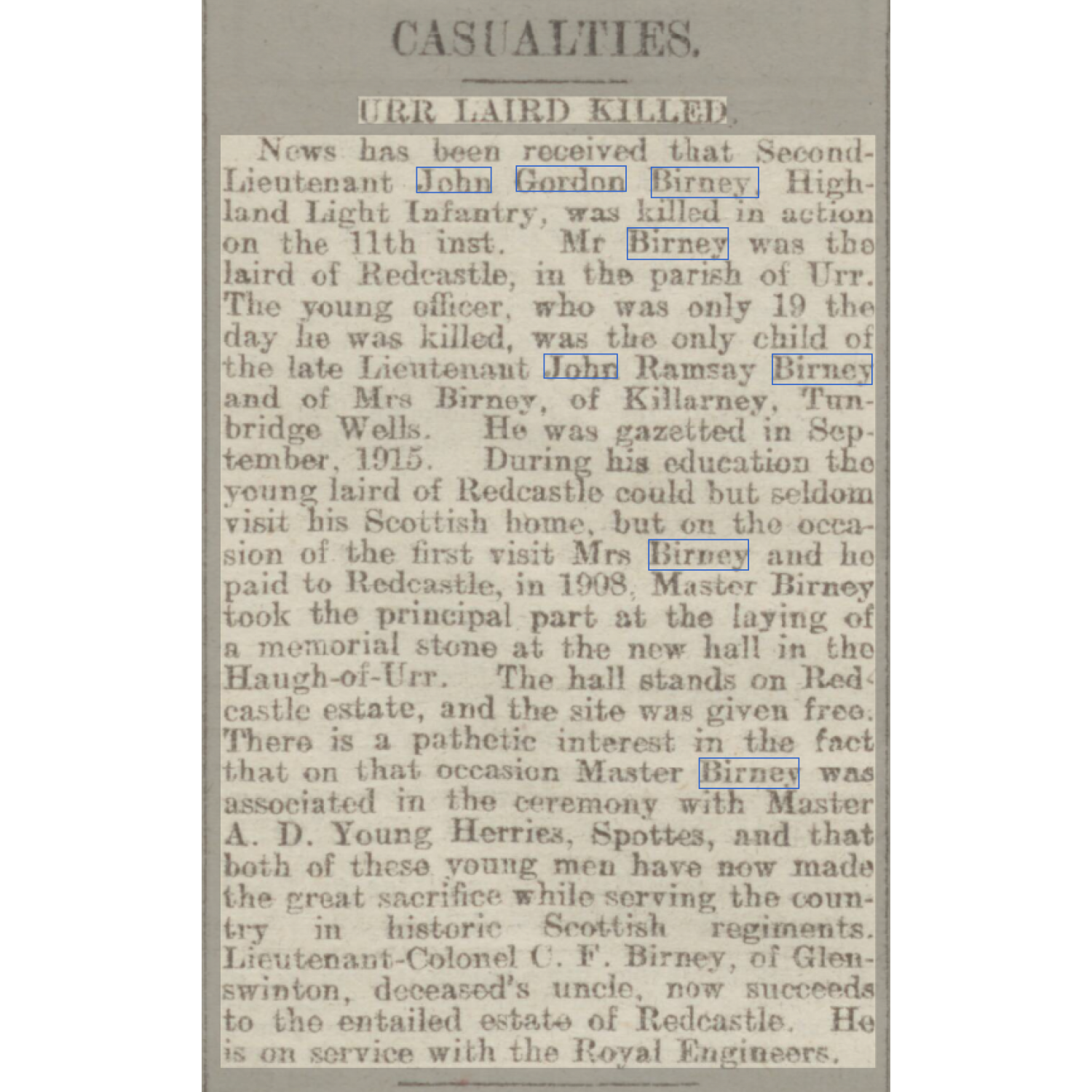 CASUALTIES.

URR LAIRD KILLED.

News has been received that Second-Lieutenant John Gordon Birney, Highland Light Infantry, was killed in action on the 11th inst. Mr Birney was the laird of Redcastle, in the parish of Urr. The young officer, who was only 19 the day he was killed, was the only child of the late Lieutenant John Ramsay Birney and of Mrs Birney, of Killarney, Tunbridge Wells. He was gazetted in September, 1915. During his education the young laird of Redcastle could but seldom visit his Scottish home, but on the occasion of the first visit Mrs Birney and he paid to Redcastle, in 1908, Master Birney took the principal part at the laying of a memorial stone at the new hall in the Haugh-of-Urr. The hall stands on Redcastle estate, and the site was given free. There is a pathetic interest in the fact that on that occasion Master Birney was associated in the ceremony with Master A. D. Young Herries, Spottes, and that both of these young men have now made the great sacrifice while serving the country in historic Scottish regiments. Lieutenant-Colonel C. F. Birney, of Glenswinton, deceased's uncle, now succeeds to the entailed estate of Redcastle. He is on service with the Royal Engineers.